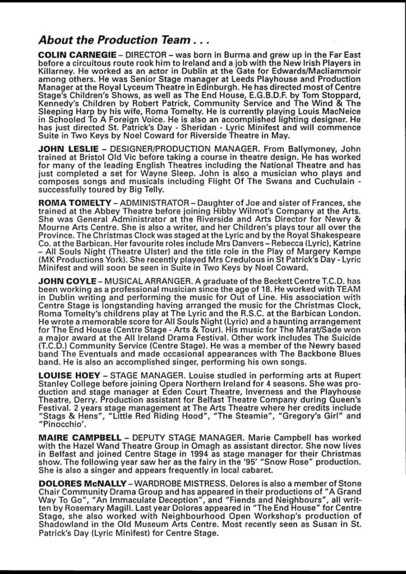 About the Production Team . . .

COLIN CARNEGIE – DIRECTOR – was born in Burma and grew up in the Far East before a circuitous route rook him to Ireland and a job with the New Irish Players in Killarney. He worked as an actor in Dublin at the Gate for Edwards/Macliammoir among others. He was Senior Stage manager at Leeds Playhouse and Production Manager at the Royal Lyceum Theatre in Edinburgh. He has directed most of Centre Stage's Children's Shows, as well as The End House, E.G.B.D.F. by Tom Stoppard, Kennedy's Children by Robert Patrick, Community Service and The Wind & The Sleeping Harp by his wife, Roma Tomelty. He is currently playing Louis MacNeice in Schooled To A Foreign Voice. He is also an accomplished lighting designer. He has just directed St. Patrick's Day - Sheridan - Lyric Minifest and will commence Suite in Two Keys by Noel Coward for Riverside Theatre in May.

JOHN LESLIE – DESIGNER/PRODUCTION MANAGER. From Ballymoney, John trained at Bristol Old Vic before taking a course in theatre design. He has worked for many of the leading English Theatres including the National Theatre and has just completed a set for Wayne Sleep. John is also a musician who plays and composes songs and musicals including Flight Of The Swans and Cuchulain - successfully toured by Big Telly.

ROMA TOMELTY – ADMINISTRATOR – Daughter of Joe and sister of Frances, she trained at the Abbey Theatre before joining Hibby Wilmot's Company at the Arts. She was General Administrator at the Riverside and Arts Director for Newry & Mourne Arts Centre. She is also a writer, and her Children's plays tour all over the Province. The Christmas Clock was staged at the Lyric and by the Royal Shakespeare Co. at the Barbican. Her favourite roles include Mrs Danvers – Rebecca (Lyric), Katrine – All Souls Night (Theatre Ulster) and the title role in the Play of Margery Kempe (MK Productions York). She recently played Mrs Credulous in St Patrick's Day - Lyric Minifest and will soon be seen in Suite in Two Keys by Noel Coward.

JOHN COYLE – MUSICAL ARRANGER. A graduate of the Beckett Centre T.C.D. has been working as a professional musician since the age of 18. He worked with TEAM in Dublin writing and performing the music for Out of Line. His association with Centre Stage is longstanding having arranged the music for the Christmas Clock, Roma Tomelty's childrens play at The Lyric and the R.S.C. at the Barbican London. He wrote a memorable score for All Souls Night (Lyric) and a haunting arrangement for The End House (Centre Stage - Arts & Tour). His music for The Marat/Sade won a major award at the All Ireland Drama Festival. Other work includes The Suicide (T.C.D.) Community Service (Centre Stage). He was a member of the Newry based band The Eventuals and made occasional appearances with The Backbone Blues band. He is also an accomplished singer, performing his own songs.

LOUISE HOEY – STAGE MANAGER. Louise studied in performing arts at Rupert Stanley College before joining Opera Northern Ireland for 4 seasons. She was production and stage manager at Eden Court Theatre, Inverness and the Playhouse Theatre, Derry. Production assistant for Belfast Theatre Company during Queen's Festival. 2 years stage management at The Arts Theatre where her credits include "Stags & Hens", "Little Red Riding Hood", "The Steamie", "Gregory's Girl" and "Pinocchio'.

MAIRE CAMPBELL – DEPUTY STAGE MANAGER. Marie Campbell has worked with the Hazel Wand Theatre Group in Omagh as assistant director. She now lives in Belfast and joined Centre Stage in 1994 as stage manager for their Christmas show. The following year saw her as the fairy in the '95' "Snow Rose" production. She is also a singer and appears frequently in local cabaret.

DOLORES McNALLY – WARDROBE MISTRESS. Delores is also a member of Stone Chair Community Drama Group and has appeared in their productions of "A Grand Way To Go", "An Immaculate Deception", and "Fiends and Neighbours", all written by Rosemary Magill. Last year Dolores appeared in "The End House" for Centre Stage, she also worked with Neighbourhood Open Workshop's production of Shadowland in the Old Museum Arts Centre. Most recently seen as Susan in St. Patrick's Day (Lyric Minifest) for Centre Stage.